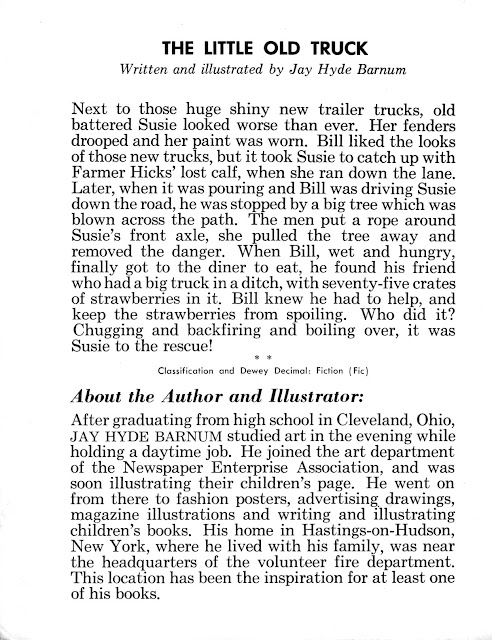 THE LITTLE OLD TRUCK

Written and illustrated by Jay Hyde Barnum

Next to those huge shiny new trailer trucks, old battered Susie looked worse than ever. Her fenders drooped and her paint was worn. Bill liked the looks of those new trucks, but it took Susie to catch up with Farmer Hicks' lost calf, when she ran down the lane. Later, when it was pouring and Bill was driving Susie down the road, he was stopped by a big tree which was blown across the path. The men put a rope around Susie's front axle, she pulled the tree away and removed the danger. When Bill, wet and hungry, finally got to the diner to eat, he found his friend who had a big truck in a ditch, with seventy-five crates of strawberries in it. Bill knew he had to help, and keep the strawberries from spoiling. Who did it? Chugging and backfiring and boiling over, it was Susie to the rescue!

* *

Classification and Dewey Decimal: Fiction (Fic)

About the Author and Illustrator:

After graduating from high school in Cleveland, Ohio, JAY HYDE BARNUM studied art in the evening while holding a daytime job. He joined the art department of the Newspaper Enterprise Association, and was soon illustrating their children's page. He went on from there to fashion posters, advertising drawings, magazine illustrations and writing and illustrating children's books. His home in Hastings-on-Hudson, New York, where he lived with his family, was near the headquarters of the volunteer fire department. This location has been the inspiration for at least one of his books.